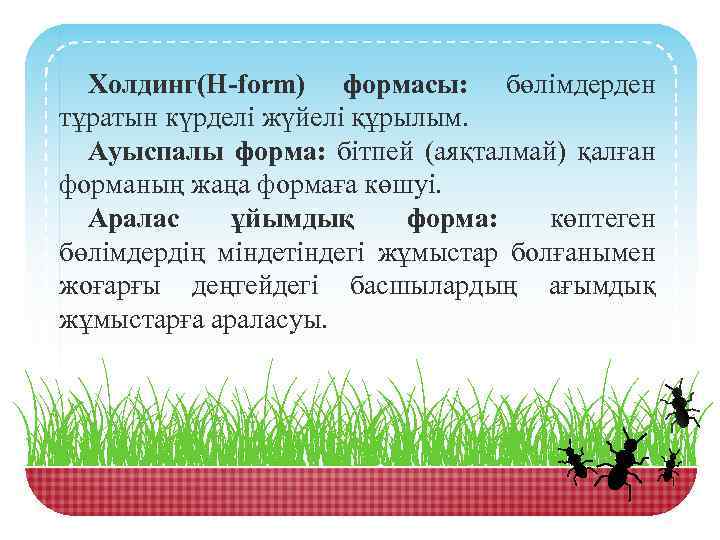 Холдинг(H-form) формасы: бөлімдерден тұратын күрделі жүйелі құрылым.

Ауыспалы форма: бітпей (аяқталмай) қалған форманың жаңа формаға көшуі.

Аралас ұйымдық форма: көптеген бөлімдердің міндетіндегі жұмыстар болғанымен жоғарғы деңгейдегі басшылардың ағымдық жұмыстарға араласуы.